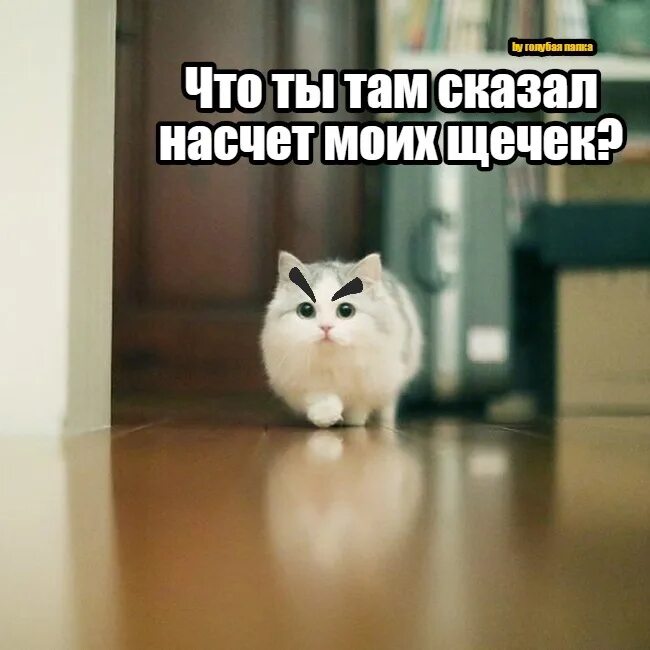 by голубая папка

Что ты там сказал насчет моих щечек?